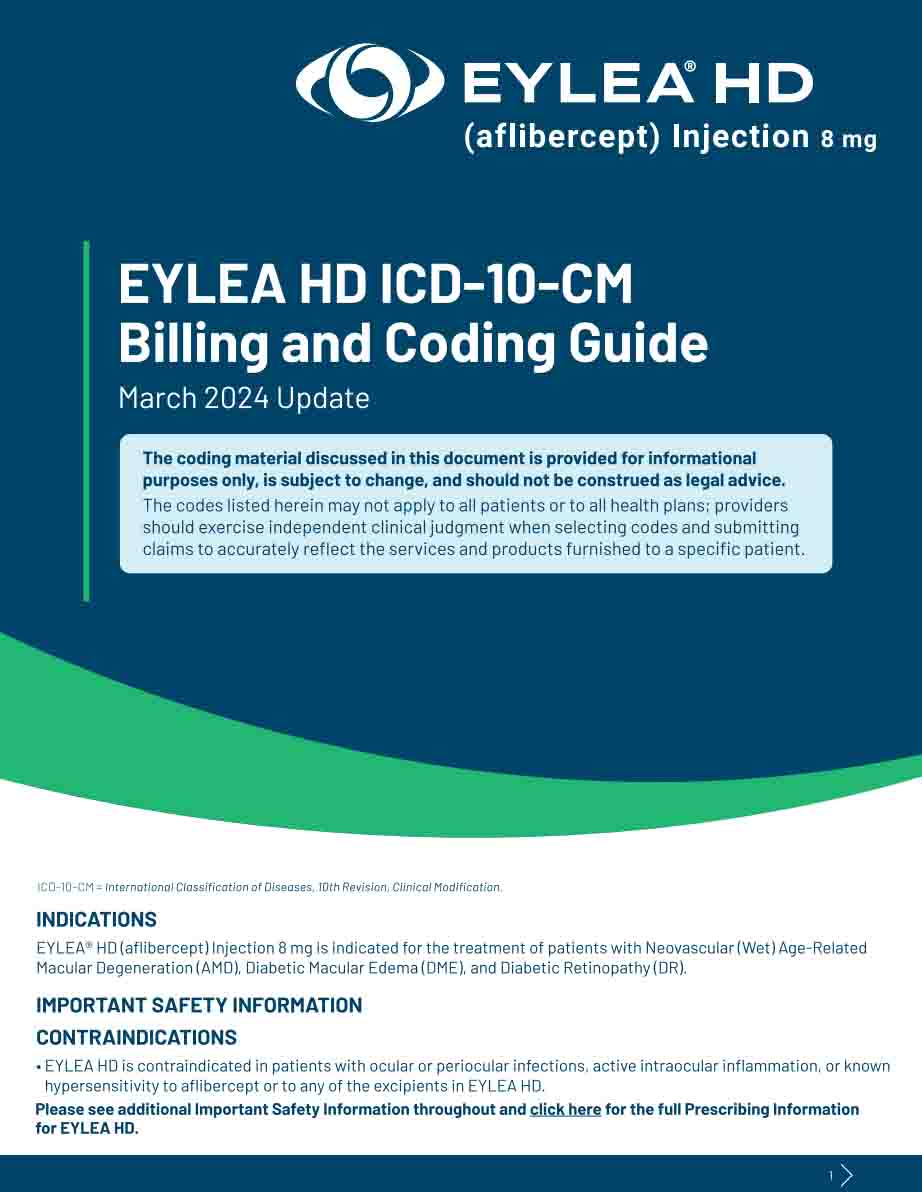 EYLEA® HD
(aflibercept) Injection 8 mg

EYLEA HD ICD-10-CM Billing and Coding Guide

March 2024 Update

The coding material discussed in this document is provided for informational purposes only, is subject to change, and should not be construed as legal advice. The codes listed herein may not apply to all patients or to all health plans; providers should exercise independent clinical judgment when selecting codes and submitting claims to accurately reflect the services and products furnished to a specific patient.

ICD-10-CM = International Classification of Diseases, 10th Revision, Clinical Modification.

INDICATIONS

EYLEA® HD (aflibercept) Injection 8 mg is indicated for the treatment of patients with Neovascular (Wet) Age-Related Macular Degeneration (AMD), Diabetic Macular Edema (DME), and Diabetic Retinopathy (DR).

IMPORTANT SAFETY INFORMATION

CONTRAINDICATIONS

• EYLEA HD is contraindicated in patients with ocular or periocular infections, active intraocular inflammation, or known hypersensitivity to aflibercept or to any of the excipients in EYLEA HD.

Please see additional Important Safety Information throughout and click here for the full Prescribing Information for EYLEA HD.

1